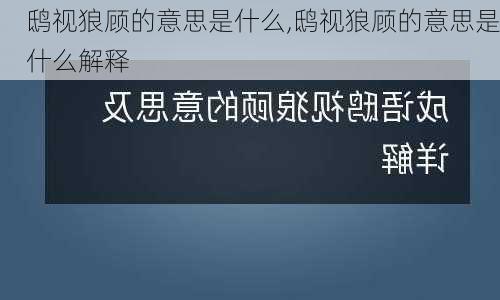 鸱视狼顾的意思是什么,鸱视狼顾的意思是什么解释

成语鸱视狼顾的意思及详解